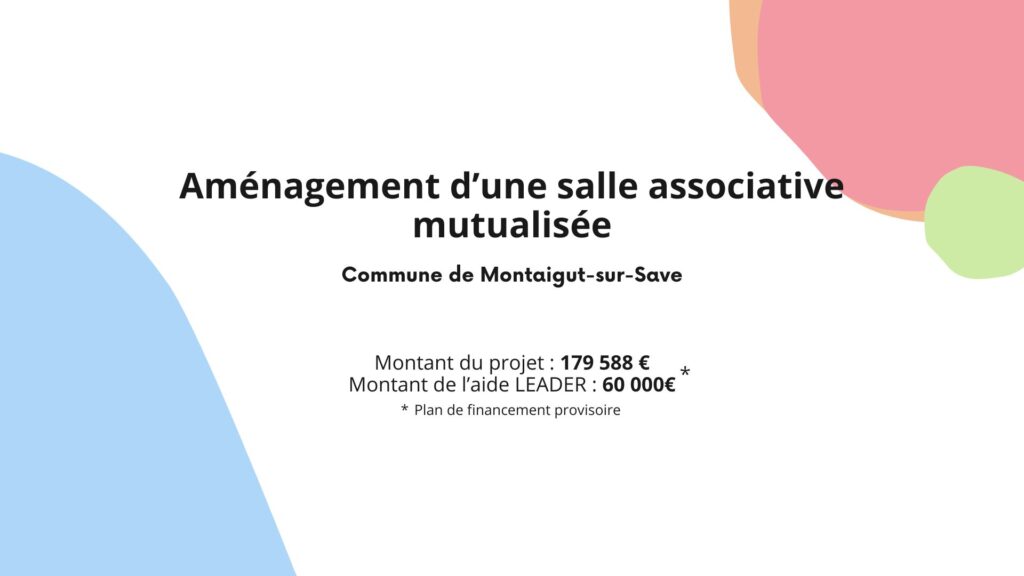 Aménagement d'une salle associative mutualisée

Commune de Montaigut-sur-Save

Montant du projet : 179 588 €
Montant de l'aide LEADER : 60 000€ *

* Plan de financement provisoire